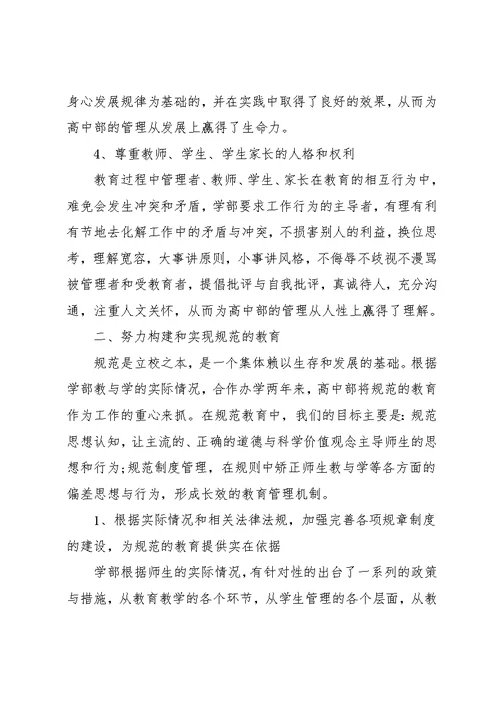 身心发展规律为基础的，并在实践中取得了良好的效果，从而为高中部的管理从发展上赢得了生命力。

4、尊重教师、学生、学生家长的人格和权利

教育过程中管理者、教师、学生、家长在教育的相互行为中，难免会发生冲突和矛盾，学部要求工作行为的主导者，有理有利有节地去化解工作中的矛盾与冲突，不损害别人的利益，换位思考，理解宽容，大事讲原则，小事讲风格，不侮辱不歧视不漫骂被管理者和受教育者，提倡批评与自我批评，真诚待人，充分沟通，注重人文关怀，从而为高中部的管理从人性上赢得了理解。

二、努力构建和实现规范的教育

规范是立校之本，是一个集体赖以生存和发展的基础。根据学部教与学的实际情况，合作办学两年来，高中部将规范的教育作为工作的重心来抓。在规范教育中，我们的目标主要是：规范思想认知，让主流的、正确的道德与科学价值观念主导师生的思想和行为；规范制度管理，在规则中矫正师生教与学等各方面的偏差思想与行为，形成长效的教育管理机制。

1、根据实际情况和相关法律法规，加强完善各项规章制度的建设，为规范的教育提供实在依据

学部根据师生的实际情况，有针对性的出台了一系列的政策与措施，从教育教学的各个环节，从学生管理的各个层面，从教